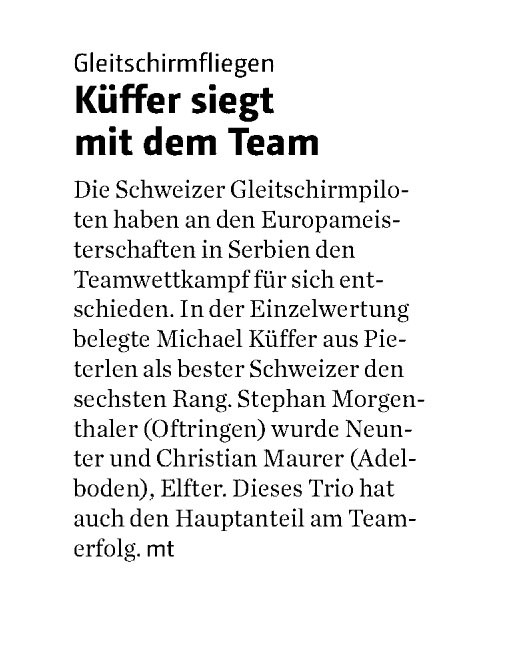 Gleitschirmfliegen

Küffer siegt mit dem Team

Die Schweizer Gleitschirmpiloten haben an den Europameisterschaften in Serbien den Teamwettkampf für sich entschieden. In der Einzelwertung belegte Michael Küffer aus Pieterlen als bester Schweizer den sechsten Rang. Stephan Morgenthaler (Oftringen) wurde Neunter und Christian Maurer (Adelboden), Elfter. Dieses Trio hat auch den Hauptanteil am Teamerfolg. mt